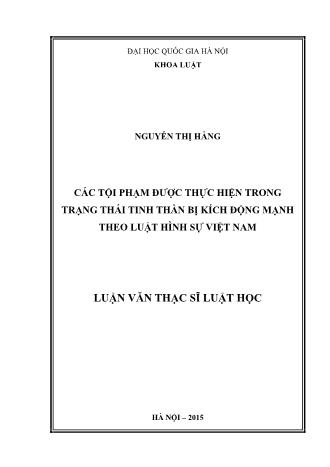 ĐẠI HỌC QUỐC GIA HÀ NỘI
KHOA LUẬT

NGUYỄN THỊ HẰNG

CÁC TỘI PHẠM ĐƯỢC THỰC HIỆN TRONG TRẠNG THÁI TINH THẦN BỊ KÍCH ĐỘNG MẠNH THEO LUẬT HÌNH SỰ VIỆT NAM

LUẬN VĂN THẠC SĨ LUẬT HỌC

HÀ NỘI – 2015